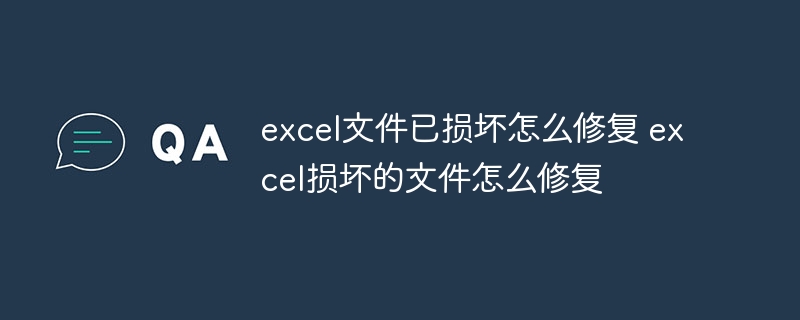 QA

excel文件已损坏怎么修复 excel损坏的文件怎么修复